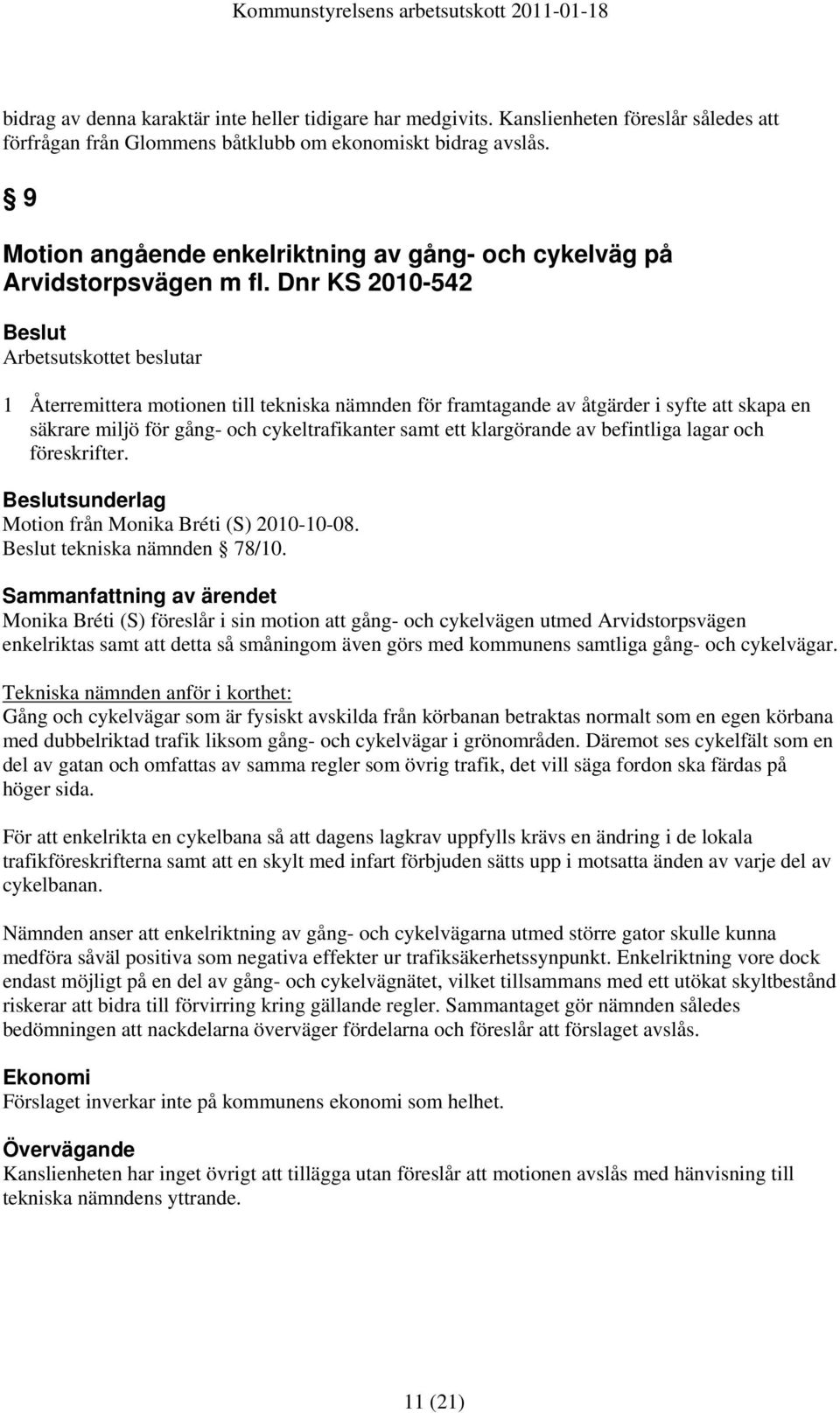 Kommunstyrelsens arbetsutskott 2011-01-18

bidrag av denna karaktär inte heller tidigare har medgivits. Kanslienheten föreslår således att förfrågan från Glommens båtklubb om ekonomiskt bidrag avslås.

§ 9

Motion angående enkelriktning av gång- och cykelväg på Arvidstorpsvägen m fl. Dnr KS 2010-542

Beslut
Arbetsutskottet beslutar

1 Återremittera motionen till tekniska nämnden för framtagande av åtgärder i syfte att skapa en säkrare miljö för gång- och cykeltrafikanter samt ett klargörande av befintliga lagar och föreskrifter.

Beslutsunderlag
Motion från Monika Bréti (S) 2010-10-08.
Beslut tekniska nämnden § 78/10.

Sammanfattning av ärendet
Monika Bréti (S) föreslår i sin motion att gång- och cykelvägen utmed Arvidstorpsvägen enkelriktas samt att detta så småningom även görs med kommunens samtliga gång- och cykelvägar.

Tekniska nämnden anför i korthet:
Gång och cykelvägar som är fysiskt avskilda från körbanan betraktas normalt som en egen körbana med dubbelriktad trafik liksom gång- och cykelvägar i grönområden. Däremot ses cykelfält som en del av gatan och omfattas av samma regler som övrig trafik, det vill säga fordon ska färdas på höger sida.

För att enkelrikta en cykelbana så att dagens lagkrav uppfylls krävs en ändring i de lokala trafikföreskrifterna samt att en skylt med infart förbjuden sätts upp i motsatta änden av varje del av cykelbanan.

Nämnden anser att enkelriktning av gång- och cykelvägarna utmed större gator skulle kunna medföra såväl positiva som negativa effekter ur trafiksäkerhetssynpunkt. Enkelriktning vore dock endast möjligt på en del av gång- och cykelvägnätet, vilket tillsammans med ett utökat skyltbestånd riskerar att bidra till förvirring kring gällande regler. Sammantaget gör nämnden således bedömningen att nackdelarna överväger fördelarna och föreslår att förslaget avslås.

Ekonomi
Förslaget inverkar inte på kommunens ekonomi som helhet.

Övervägande
Kanslienheten har inget övrigt att tillägga utan föreslår att motionen avslås med hänvisning till tekniska nämndens yttrande.

11 (21)